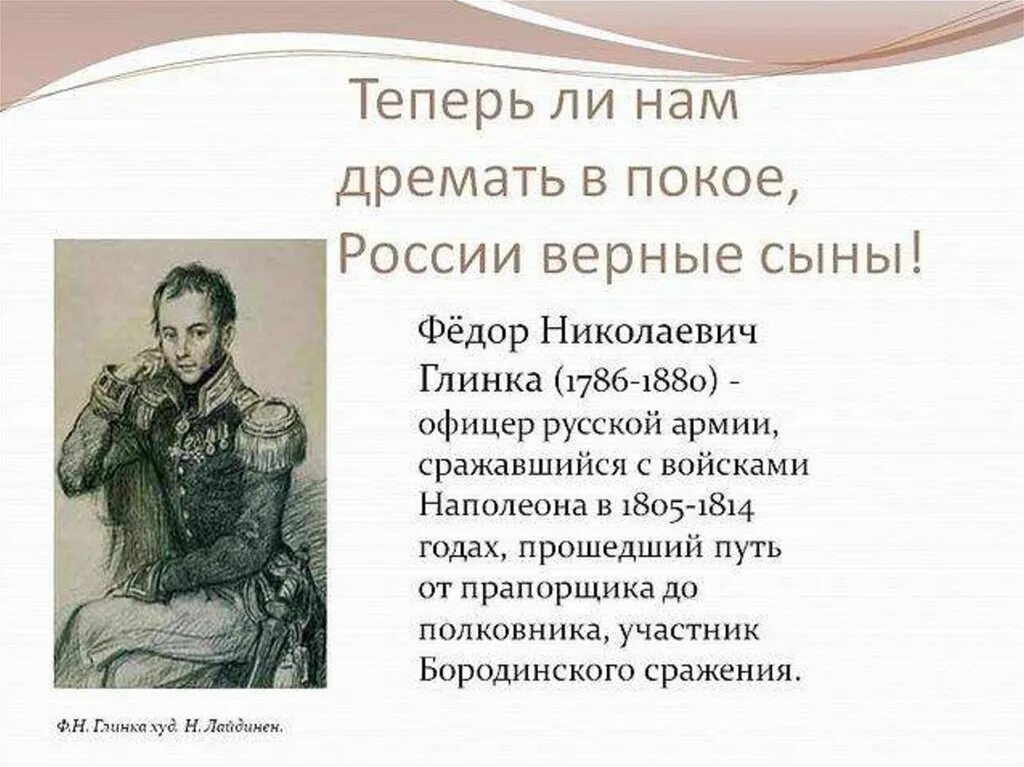 Теперь ли нам дремать в покое, России верные сыны!

Фёдор Николаевич Глинка (1786-1880) - офицер русской армии, сражавшийся с войсками Наполеона в 1805-1814 годах, прошедший путь от прапорщика до полковника, участник Бородинского сражения.

Ф.Н. Глинка худ. Н. Лайдинен.